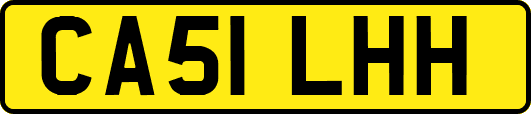 CA51 LHH